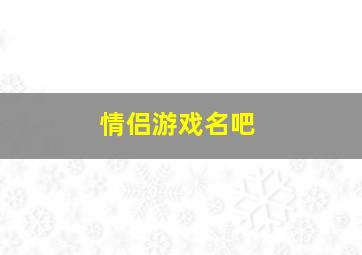 情侣游戏名吧